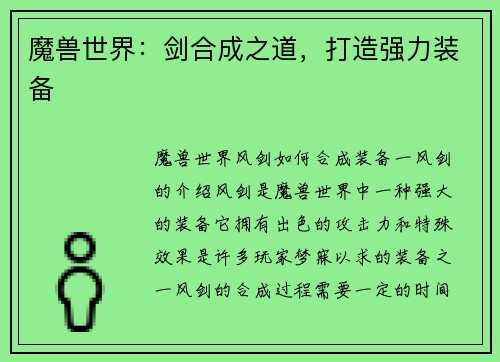 魔兽世界：剑合成之道，打造强力装备

魔兽世界风剑如何合成装备一风剑的介绍风剑是魔兽世界中一种强大的装备它拥有出色的攻击力和特殊效果是许多玩家梦寐以求的装备之一风剑的合成过程需要一定的时间